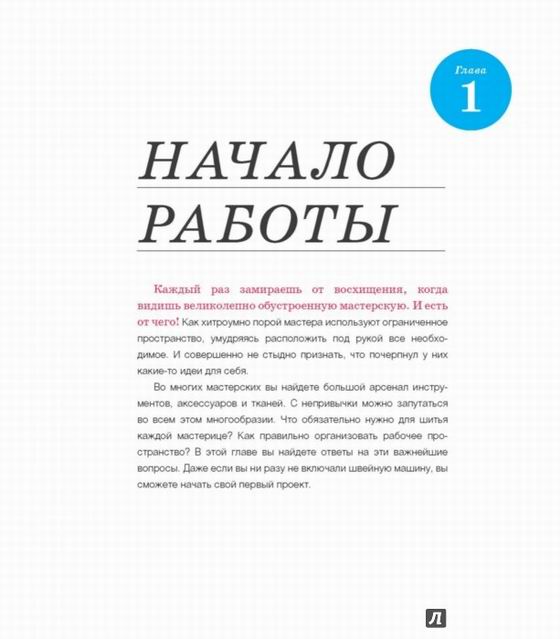 Глава
1

НАЧАЛО РАБОТЫ

Каждый раз замираешь от восхищения, когда видишь великолепно обустроенную мастерскую. И есть от чего! Как хитроумно порой мастера используют ограниченное пространство, умудряясь расположить под рукой все необходимое. И совершенно не стыдно признать, что почерпнул у них какие-то идеи для себя.

Во многих мастерских вы найдете большой арсенал инструментов, аксессуаров и тканей. С непривычки можно запутаться во всем этом многообразии. Что обязательно нужно для шитья каждой мастерице? Как правильно организовать рабочее пространство? В этой главе вы найдете ответы на эти важнейшие вопросы. Даже если вы ни разу не включали швейную машину, вы сможете начать свой первый проект.

Л